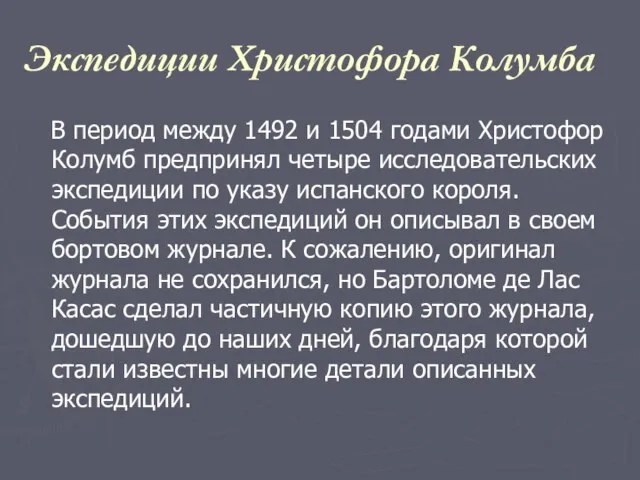 Экспедиции Христофора Колумба

В период между 1492 и 1504 годами Христофор Колумб предпринял четыре исследовательских экспедиции по указу испанского короля. События этих экспедиций он описывал в своем бортовом журнале. К сожалению, оригинал журнала не сохранился, но Бартоломе де Лас Касас сделал частичную копию этого журнала, дошедшую до наших дней, благодаря которой стали известны многие детали описанных экспедиций.